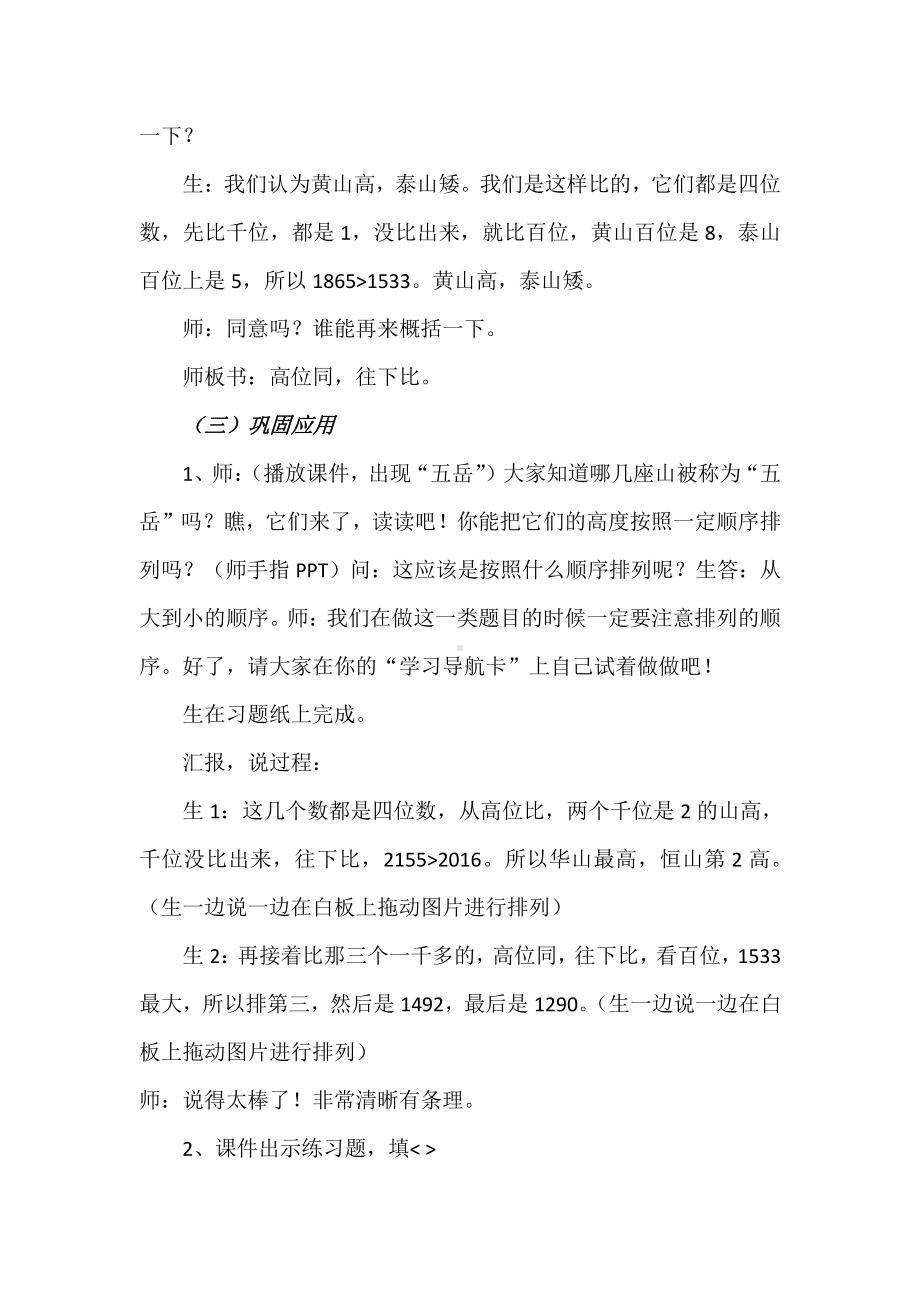 一下？

生：我们认为黄山高，泰山矮。我们是这样比的，它们都是四位数，先比千位，都是 1，没比出来，就比百位，黄山百位是 8，泰山百位上是 5，所以 1865>1533。黄山高，泰山矮。

师：同意吗？谁能再来概括一下。

师板书：高位同，往下比。

（三）巩固应用

1、师：（播放课件，出现“五岳”）大家知道哪几座山被称为“五岳”吗？瞧，它们来了，读读吧！你能把它们的高度按照一定顺序排列吗？（师手指 PPT）问：这应该是按照什么顺序排列呢？生答：从大到小的顺序。师：我们在做这一类题目的时候一定要注意排列的顺序。好了，请大家在你的“学习导航卡”上自己试着做做吧！

生在习题纸上完成。

汇报，说过程：

生 1：这几个数都是四位数，从高位比，两个千位是 2 的山高，千位没比出来，往下比，2155>2016。所以华山最高，恒山第 2 高。（生一边说一边在白板上拖动图片进行排列）

生 2：再接着比那三个一千多的，高位同，往下比，看百位，1533 最大，所以排第三，然后是 1492，最后是 1290。（生一边说一边在白板上拖动图片进行排列）

师：说得太棒了！非常清晰有条理。

2、课件出示练习题，填< >